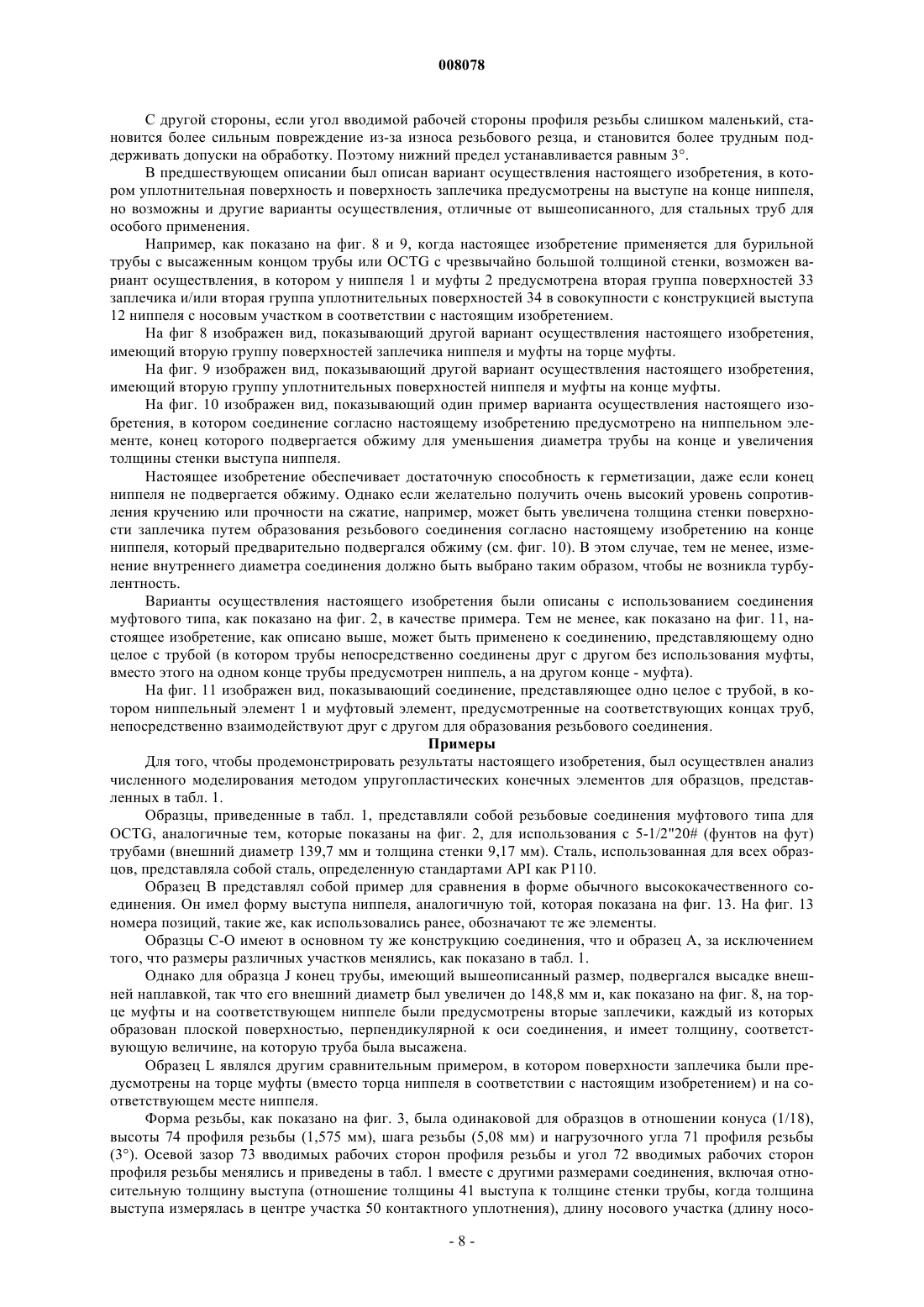 008078

С другой стороны, если угол вводимой рабочей стороны профиля резьбы слишком маленький, становится более сильным повреждение из-за износа резьбового резца, и становится более трудным поддерживать допуски на обработку. Поэтому нижний предел устанавливается равным 3°.

В предшествующем описании был описан вариант осуществления настоящего изобретения, в котором уплотнительная поверхность и поверхность заплечика предусмотрены на выступе на конце ниппеля, но возможны и другие варианты осуществления, отличные от вышеописанного, для стальных труб для особого применения.

Например, как показано на фиг. 8 и 9, когда настоящее изобретение применяется для бурильной трубы с высаженным концом трубы или OCTG с чрезвычайно большой толщиной стенки, возможен вариант осуществления, в котором у ниппеля 1 и муфты 2 предусмотрена вторая группа поверхностей 33 заплечика и/или вторая группа уплотнительных поверхностей 34 в совокупности с конструкцией выступа 12 ниппеля с носовым участком в соответствии с настоящим изобретением.

На фиг 8 изображен вид, показывающий другой вариант осуществления настоящего изобретения, имеющий вторую группу поверхностей заплечика ниппеля и муфты на торце муфты.

На фиг. 9 изображен вид, показывающий другой вариант осуществления настоящего изобретения, имеющий вторую группу уплотнительных поверхностей ниппеля и муфты на конце муфты.

На фиг. 10 изображен вид, показывающий один пример варианта осуществления настоящего изобретения, в котором соединение согласно настоящему изобретению предусмотрено на ниппельном элементе, конец которого подвергается обжиму для уменьшения диаметра трубы на конце и увеличения толщины стенки выступа ниппеля.

Настоящее изобретение обеспечивает достаточную способность к герметизации, даже если конец ниппеля не подвергается обжиму. Однако если желательно получить очень высокий уровень сопротивления кручению или прочности на сжатие, например, может быть увеличена толщина стенки поверхности заплечика путем образования резьбового соединения согласно настоящему изобретению на конце ниппеля, который предварительно подвергался обжиму (см. фиг. 10). В этом случае, тем не менее, изменение внутреннего диаметра соединения должно быть выбрано таким образом, чтобы не возникла турбулентность.

Варианты осуществления настоящего изобретения были описаны с использованием соединения муфтового типа, как показано на фиг. 2, в качестве примера. Тем не менее, как показано на фиг. 11, настоящее изобретение, как описано выше, может быть применено к соединению, представляющему одно целое с трубой (в котором трубы непосредственно соединены друг с другом без использования муфты, вместо этого на одном конце трубы предусмотрен ниппель, а на другом конце - муфта).

На фиг. 11 изображен вид, показывающий соединение, представляющее одно целое с трубой, в котором ниппельный элемент 1 и муфтовый элемент, предусмотренные на соответствующих концах труб, непосредственно взаимодействуют друг с другом для образования резьбового соединения.

Примеры

Для того, чтобы продемонстрировать результаты настоящего изобретения, был осуществлен анализ численного моделирования методом упругопластических конечных элементов для образцов, представленных в табл. 1.

Образцы, приведенные в табл. 1, представляли собой резьбовые соединения муфтового типа для OCTG, аналогичные тем, которые показаны на фиг. 2, для использования с 5-1/2"20# (фунтов на фут) трубами (внешний диаметр 139,7 мм и толщина стенки 9,17 мм). Сталь, использованная для всех образцов, представляла собой сталь, определенную стандартами API как P110.

Образец B представлял собой пример для сравнения в форме обычного высококачественного соединения. Он имел форму выступа ниппеля, аналогичную той, которая показана на фиг. 13. На фиг. 13 номера позиций, такие же, как использовались ранее, обозначают те же элементы.

Образцы C-O имеют в основном ту же конструкцию соединения, что и образец A, за исключением того, что размеры различных участков менялись, как показано в табл. 1.

Однако для образца J конец трубы, имеющий вышеописанный размер, подвергался высадке внешней наплавкой, так что его внешний диаметр был увеличен до 148,8 мм и, как показано на фиг. 8, на торце муфты и на соответствующем ниппеле были предусмотрены вторые заплечики, каждый из которых образован плоской поверхностью, перпендикулярной к оси соединения, и имеет толщину, соответствующую величине, на которую труба была высажена.

Образец L являлся другим сравнительным примером, в котором поверхности заплечика были предусмотрены на торце муфты (вместо торца ниппеля в соответствии с настоящим изобретением) и на соответствующем месте ниппеля.

Форма резьбы, как показано на фиг. 3, была одинаковой для образцов в отношении конуса (1/18), высоты 74 профиля резьбы (1,575 мм), шага резьбы (5,08 мм) и нагрузочного угла 71 профиля резьбы (3°). Осевой зазор 73 вводимых рабочих сторон профиля резьбы и угол 72 вводимых рабочих сторон профиля резьбы менялись и приведены в табл. 1 вместе с другими размерами соединения, включая относительную толщину выступа (отношение толщины 41 выступа к толщине стенки трубы, когда толщина выступа измерялась в центре участка 50 контактного уплотнения), длину носового участка (длину носо-

- 8 -